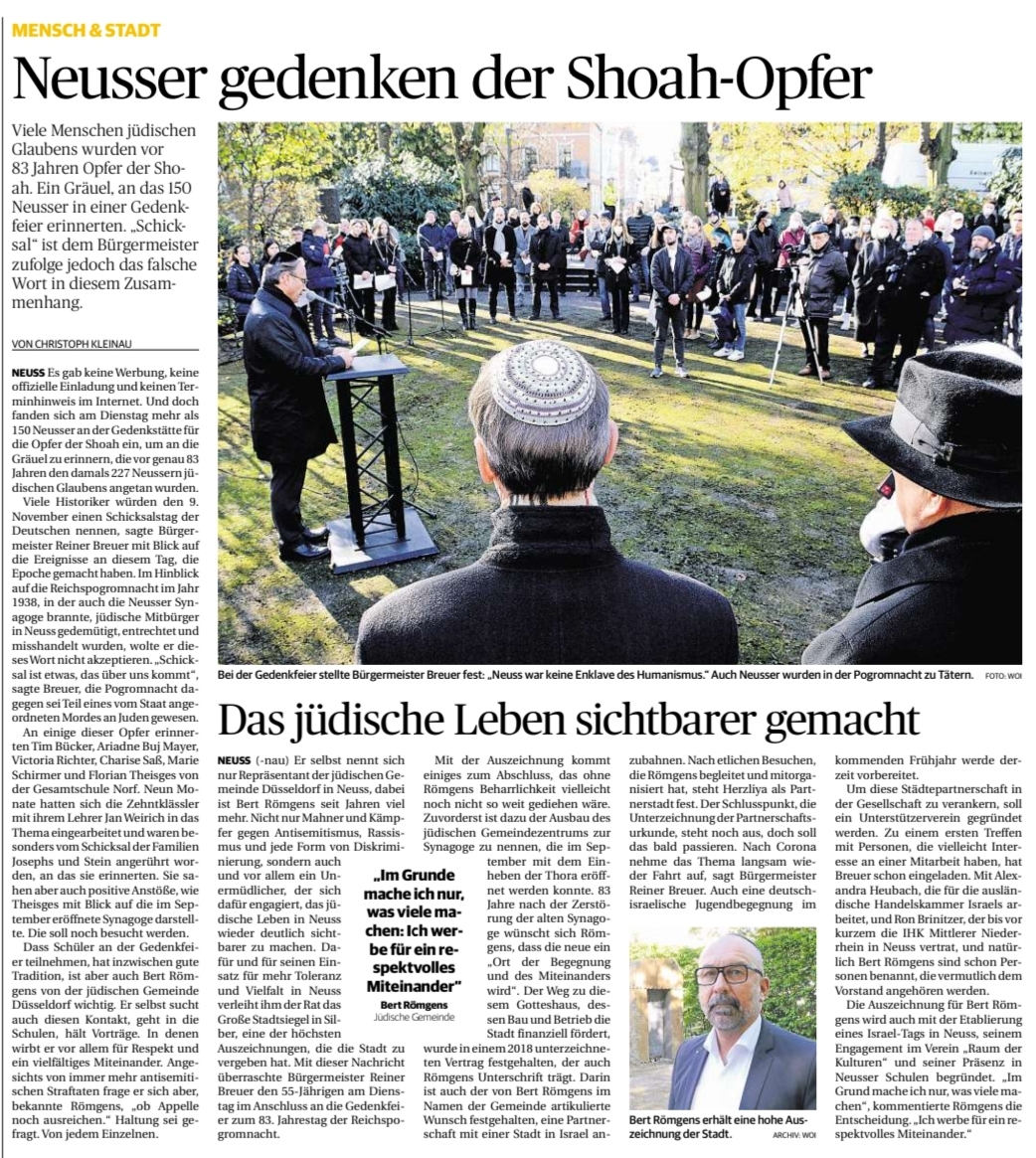 MENSCH & STADT

Neusser gedenken der Shoah-Opfer

Viele Menschen jüdischen Glaubens wurden vor 83 Jahren Opfer der Shoah. Ein Gräuel, an das 150 Neusser in einer Gedenkfeier erinnerten. „Schicksal" ist dem Bürgermeister zufolge jedoch das falsche Wort in diesem Zusammenhang.

VON CHRISTOPH KLEINAU

NEUSS Es gab keine Werbung, keine offizielle Einladung und keinen Terminhinweis im Internet. Und doch fanden sich am Dienstag mehr als 150 Neusser an der Gedenkstätte für die Opfer der Shoah ein, um an die Gräuel zu erinnern, die vor genau 83 Jahren den damals 227 Neussern jüdischen Glaubens angetan wurden.

Viele Historiker würden den 9. November einen Schicksalstag der Deutschen nennen, sagte Bürgermeister Reiner Breuer mit Blick auf die Ereignisse an diesem Tag, die Epoche gemacht haben. Im Hinblick auf die Reichspogromnacht im Jahr 1938, in der auch die Neusser Synagoge brannte, jüdische Mitbürger in Neuss gedemütigt, entrechtet und misshandelt wurden, wolte er dieses Wort nicht akzeptieren. „Schicksal ist etwas, das über uns kommt", sagte Breuer, die Pogromnacht dagegen sei Teil eines vom Staat angeordneten Mordes an Juden gewesen.

An einige dieser Opfer erinnerten Tim Bücker, Ariadne Buj Mayer, Victoria Richter, Charise Saß, Marie Schirmer und Florian Theisges von der Gesamtschule Norf. Neun Monate hatten sich die Zehntklässler mit ihrem Lehrer Jan Weirich in das Thema eingearbeitet und waren besonders vom Schicksal der Familien Josephs und Stein angerührt worden, an das sie erinnerten. Sie sahen aber auch positive Anstöße, wie Theisges mit Blick auf die im September eröffnete Synagoge darstellte. Die soll noch besucht werden.

Dass Schüler an der Gedenkfeier teilnehmen, hat inzwischen gute Tradition, ist aber auch Bert Römgens von der jüdischen Gemeinde Düsseldorf wichtig. Er selbst sucht auch diesen Kontakt, geht in die Schulen, hält Vorträge. In denen wirbt er vor allem für Respekt und ein vielfältiges Miteinander. Angesichts von immer mehr antisemitischen Straftaten frage er sich aber, bekannte Römgens, „ob Appelle noch ausreichen." Haltung sei gefragt. Von jedem Einzelnen.

Bei der Gedenkfeier stellte Bürgermeister Breuer fest: „Neuss war keine Enklave des Humanismus." Auch Neusser wurden in der Pogromnacht zu Tätern. FOTO: WOI

Das jüdische Leben sichtbarer gemacht

NEUSS (-nau) Er selbst nennt sich nur Repräsentant der jüdischen Gemeinde Düsseldorf in Neuss, dabei ist Bert Römgens seit Jahren viel mehr. Nicht nur Mahner und Kämpfer gegen Antisemitismus, Rassismus und jede Form von Diskriminierung, sondern auch und vor allem ein Unermüdlicher, der sich dafür engagiert, das jüdische Leben in Neuss wieder deutlich sichtbarer zu machen. Dafür und für seinen Einsatz für mehr Toleranz und Vielfalt in Neuss verleiht ihm der Rat das Große Stadtsiegel in Silber, eine der höchsten Auszeichnungen, die die Stadt zu vergeben hat. Mit dieser Nachricht überraschte Bürgermeister Reiner Breuer den 55-Jährigen am Dienstag im Anschluss an die Gedenkfeier zum 83. Jahrestag der Reichspogromnacht.

„Im Grunde mache ich nur, was viele machen: Ich werbe für ein respektvolles Miteinander"
Bert Römgens
Jüdische Gemeinde

Mit der Auszeichnung kommt einiges zum Abschluss, das ohne Römgens Beharrlichkeit vielleicht noch nicht so weit gediehen wäre. Zuvorderst ist dazu der Ausbau des jüdischen Gemeindezentrums zur Synagoge zu nennen, die im September mit dem Einheben der Thora eröffnet werden konnte. 83 Jahre nach der Zerstörung der alten Synagoge wünscht sich Römgens, dass die neue ein „Ort der Begegnung und des Miteinanders wird". Der Weg zu diesem Gotteshaus, dessen Bau und Betrieb die Stadt finanziell fördert, wurde in einem 2018 unterzeichneten Vertrag festgehalten, der auch Römgens Unterschrift trägt. Darin ist auch der von Bert Römgens im Namen der Gemeinde artikulierte Wunsch festgehalten, eine Partnerschaft mit einer Stadt in Israel anzubahnen. Nach etlichen Besuchen, die Römgens begleitet und mitorganisiert hat, steht Herzliya als Partnerstadt fest. Der Schlusspunkt, die Unterzeichnung der Partnerschaftsurkunde, steht noch aus, doch soll das bald passieren. Nach Corona nehme das Thema langsam wieder Fahrt auf, sagt Bürgermeister Reiner Breuer. Auch eine deutsch-israelische Jugendbegegnung im kommenden Frühjahr werde derzeit vorbereitet.

Bert Römgens erhält eine hohe Auszeichnung der Stadt. ARCHIV: WOI

Um diese Städtepartnerschaft in der Gesellschaft zu verankern, soll ein Unterstützerverein gegründet werden. Zu einem ersten Treffen mit Personen, die vielleicht Interesse an einer Mitarbeit haben, hat Breuer schon eingeladen. Mit Alexandra Heubach, die für die ausländische Handelskammer Israels arbeitet, und Ron Brinitzer, der bis vor kurzem die IHK Mittlerer Niederrhein in Neuss vertrat, und natürlich Bert Römgens sind schon Personen benannt, die vermutlich dem Vorstand angehören werden.

Die Auszeichnung für Bert Römgens wird auch mit der Etablierung eines Israel-Tags in Neuss, seinem Engagement im Verein „Raum der Kulturen" und seiner Präsenz in Neusser Schulen begründet. „Im Grund mache ich nur, was viele machen", kommentierte Römgens die Entscheidung. „Ich werbe für ein respektvolles Miteinander."